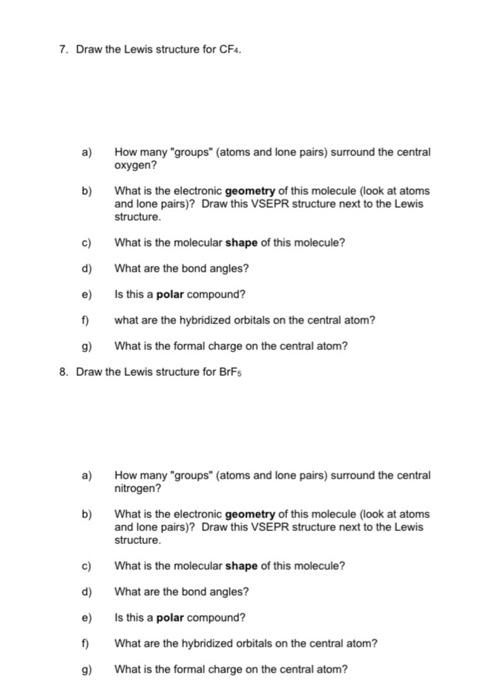 7. Draw the Lewis structure for $CF_4$.

a) How many "groups" (atoms and lone pairs) surround the central oxygen?

b) What is the electronic **geometry** of this molecule (look at atoms and lone pairs)? Draw this VSEPR structure next to the Lewis structure.

c) What is the molecular **shape** of this molecule?

d) What are the bond angles?

e) Is this a **polar** compound?

f) what are the hybridized orbitals on the central atom?

g) What is the formal charge on the central atom?

8. Draw the Lewis structure for $BrF_5$

a) How many "groups" (atoms and lone pairs) surround the central nitrogen?

b) What is the electronic **geometry** of this molecule (look at atoms and lone pairs)? Draw this VSEPR structure next to the Lewis structure.

c) What is the molecular **shape** of this molecule?

d) What are the bond angles?

e) Is this a **polar** compound?

f) What are the hybridized orbitals on the central atom?

g) What is the formal charge on the central atom?